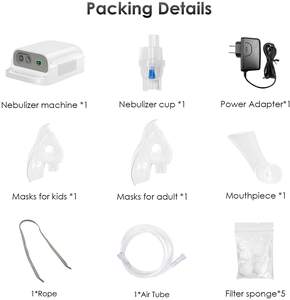 Packing Details

Nebulizer machine *1

Nebulizer cup *1

Power Adapter*1

Masks for kids *1

Masks for adult *1

Mouthpiece *1

1*Rope

1*Air Tube

Filter sponge*5